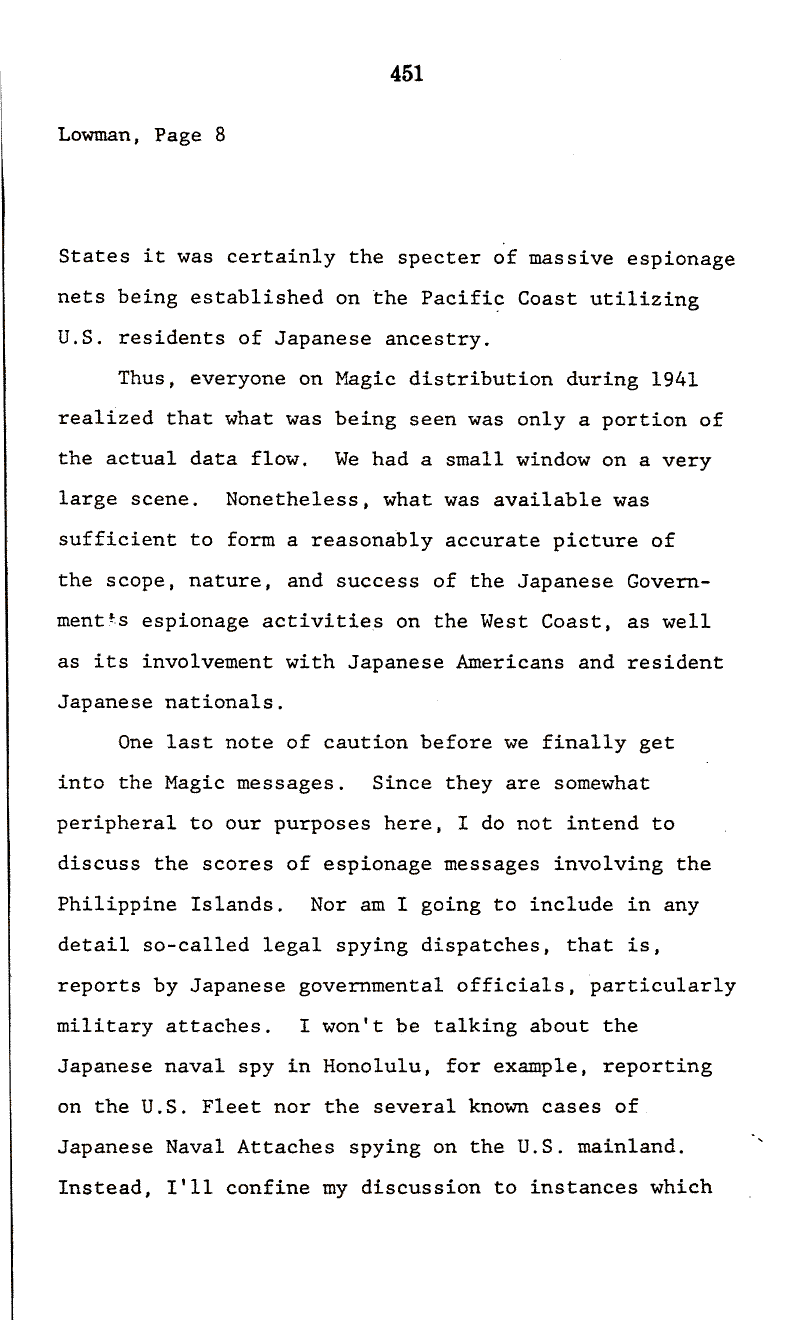 451

Lowman, Page 8

States it was certainly the specter of massive espionage nets being established on the Pacific Coast utilizing U.S. residents of Japanese ancestry.

Thus, everyone on Magic distribution during 1941 realized that what was being seen was only a portion of the actual data flow. We had a small window on a very large scene. Nonetheless, what was available was sufficient to form a reasonably accurate picture of the scope, nature, and success of the Japanese Government's espionage activities on the West Coast, as well as its involvement with Japanese Americans and resident Japanese nationals.

One last note of caution before we finally get into the Magic messages. Since they are somewhat peripheral to our purposes here, I do not intend to discuss the scores of espionage messages involving the Philippine Islands. Nor am I going to include in any detail so-called legal spying dispatches, that is, reports by Japanese governmental officials, particularly military attaches. I won't be talking about the Japanese naval spy in Honolulu, for example, reporting on the U.S. Fleet nor the several known cases of Japanese Naval Attaches spying on the U.S. mainland. Instead, I'll confine my discussion to instances which